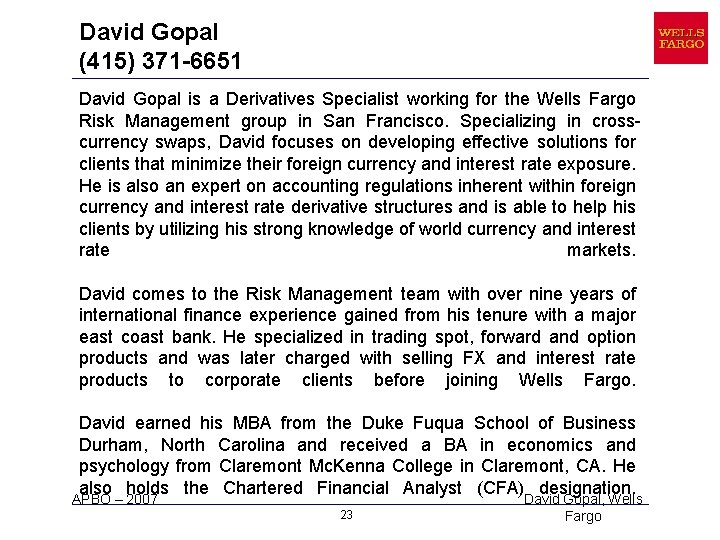 David Gopal
(415) 371-6651

WELLS FARGO

David Gopal is a Derivatives Specialist working for the Wells Fargo Risk Management group in San Francisco. Specializing in cross-currency swaps, David focuses on developing effective solutions for clients that minimize their foreign currency and interest rate exposure. He is also an expert on accounting regulations inherent within foreign currency and interest rate derivative structures and is able to help his clients by utilizing his strong knowledge of world currency and interest rate markets.

David comes to the Risk Management team with over nine years of international finance experience gained from his tenure with a major east coast bank. He specialized in trading spot, forward and option products and was later charged with selling FX and interest rate products to corporate clients before joining Wells Fargo.

David earned his MBA from the Duke Fuqua School of Business Durham, North Carolina and received a BA in economics and psychology from Claremont McKenna College in Claremont, CA. He also holds the Chartered Financial Analyst (CFA) designation.

APBO – 2007

23

David Gopal, Wells Fargo